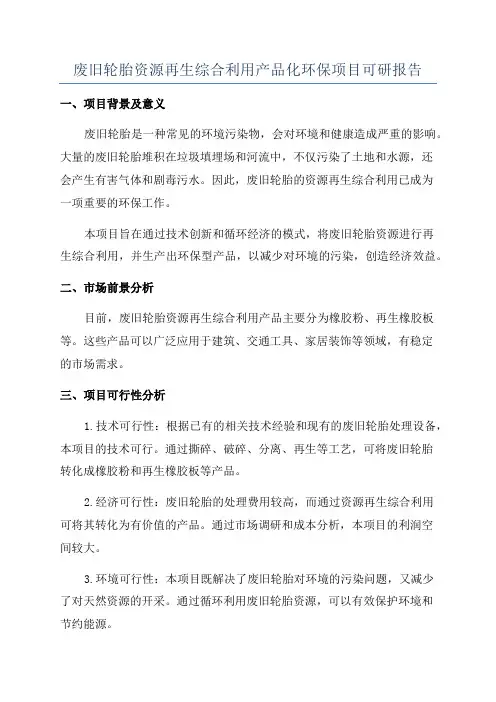 废旧轮胎资源再生综合利用产品化环保项目可研报告

一、项目背景及意义

废旧轮胎是一种常见的环境污染物，会对环境和健康造成严重的影响。大量的废旧轮胎堆积在垃圾填埋场和河流中，不仅污染了土地和水源，还会产生有害气体和剧毒污水。因此，废旧轮胎的资源再生综合利用已成为一项重要的环保工作。

本项目旨在通过技术创新和循环经济的模式，将废旧轮胎资源进行再生综合利用，并生产出环保型产品，以减少对环境的污染，创造经济效益。

二、市场前景分析

目前，废旧轮胎资源再生综合利用产品主要分为橡胶粉、再生橡胶板等。这些产品可以广泛应用于建筑、交通工具、家居装饰等领域，有稳定的市场需求。

三、项目可行性分析

1.技术可行性：根据已有的相关技术经验和现有的废旧轮胎处理设备，本项目的技术可行。通过撕碎、破碎、分离、再生等工艺，可将废旧轮胎转化成橡胶粉和再生橡胶板等产品。

2.经济可行性：废旧轮胎的处理费用较高，而通过资源再生综合利用可将其转化为有价值的产品。通过市场调研和成本分析，本项目的利润空间较大。

3.环境可行性：本项目既解决了废旧轮胎对环境的污染问题，又减少了对天然资源的开采。通过循环利用废旧轮胎资源，可以有效保护环境和节约能源。